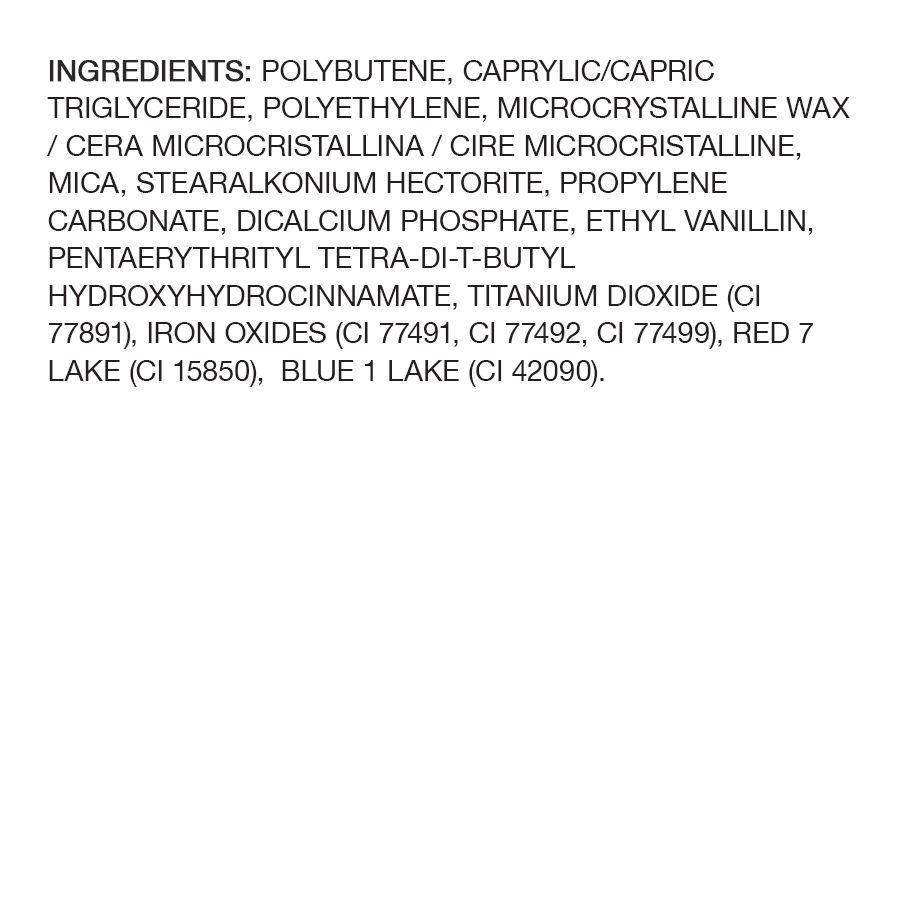 INGREDIENTS: POLYBUTENE, CAPRYLIC/CAPRIC TRIGLYCERIDE, POLYETHYLENE, MICROCRYSTALLINE WAX / CERA MICROCRISTALLINA / CIRE MICROCRISTALLINE, MICA, STEARALKONIUM HECTORITE, PROPYLENE CARBONATE, DICALCIUM PHOSPHATE, ETHYL VANILLIN, PENTAERYTHRITYL TETRA-DI-T-BUTYL HYDROXYHYDROCINNAMATE, TITANIUM DIOXIDE (CI 77891), IRON OXIDES (CI 77491, CI 77492, CI 77499), RED 7 LAKE (CI 15850), BLUE 1 LAKE (CI 42090).